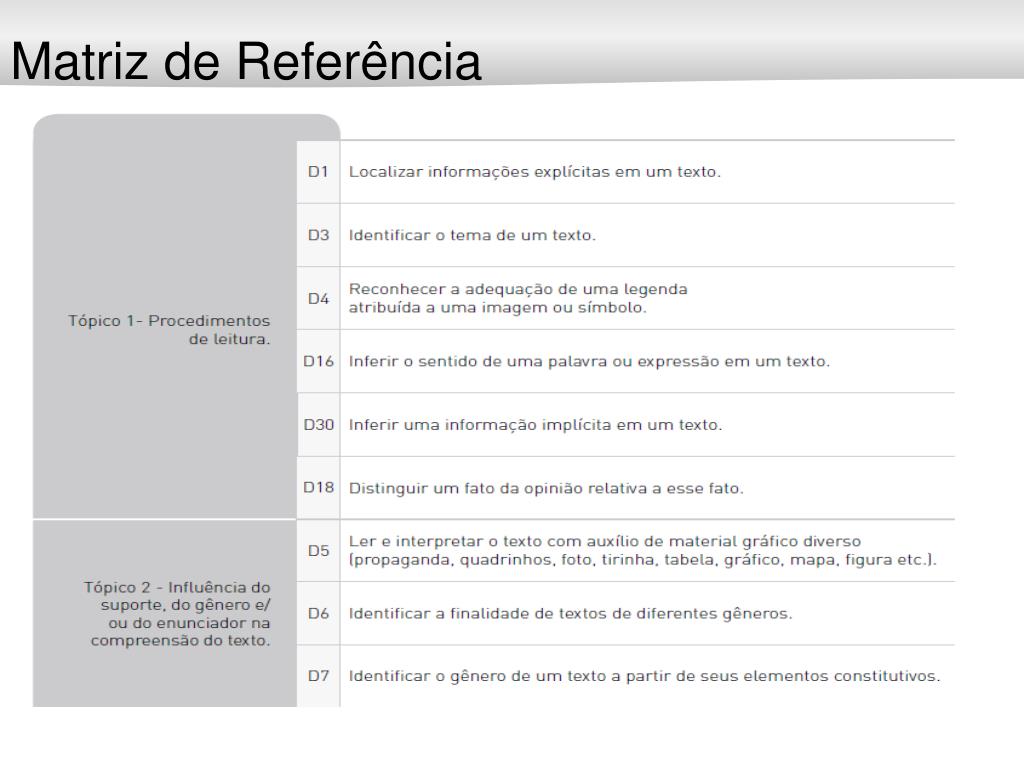 Matriz de Referência

| | | |
|---|---|---|
| Tópico 1- Procedimentos de leitura. | D1 | Localizar informações explícitas em um texto. |
| | D3 | Identificar o tema de um texto. |
| | D4 | Reconhecer a adequação de uma legenda atribuída a uma imagem ou símbolo. |
| | D16 | Inferir o sentido de uma palavra ou expressão em um texto. |
| | D30 | Inferir uma informação implícita em um texto. |
| | D18 | Distinguir um fato da opinião relativa a esse fato. |
| Tópico 2 - Influência do suporte, do gênero e/ ou do enunciador na compreensão do texto. | D5 | Ler e interpretar o texto com auxílio de material gráfico diverso (propaganda, quadrinhos, foto, tirinha, tabela, gráfico, mapa, figura etc.). |
| | D6 | Identificar a finalidade de textos de diferentes gêneros. |
| | D7 | Identificar o gênero de um texto a partir de seus elementos constitutivos. |